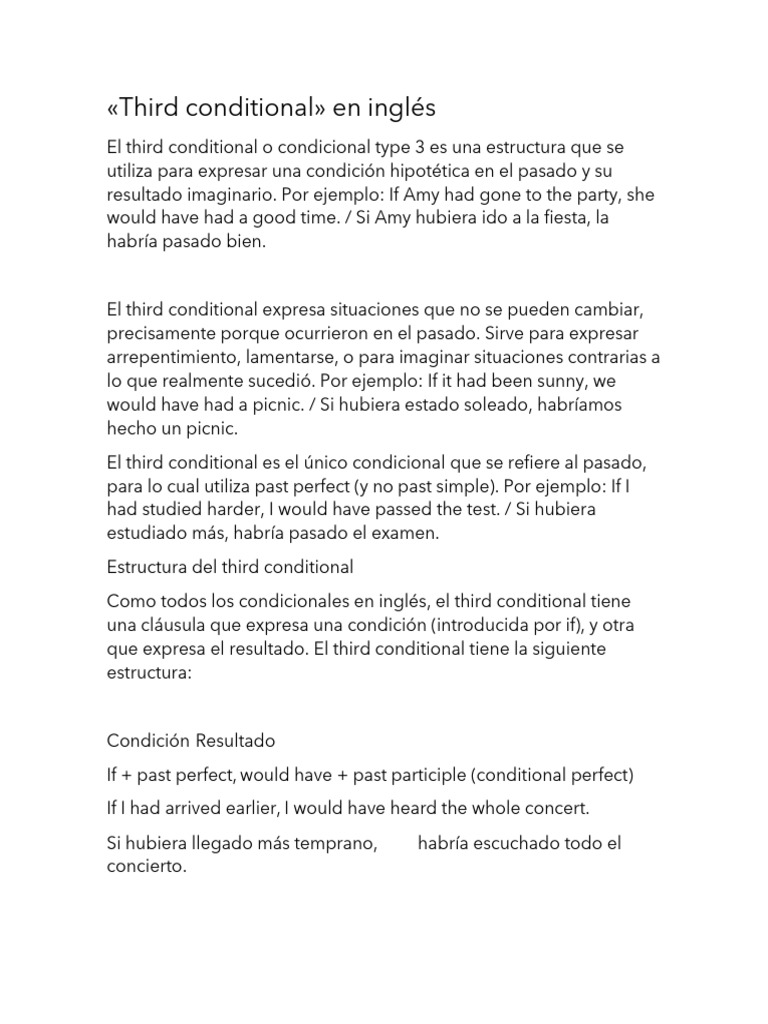 «Third conditional» en inglés

El third conditional o condicional type 3 es una estructura que se utiliza para expresar una condición hipotética en el pasado y su resultado imaginario. Por ejemplo: If Amy had gone to the party, she would have had a good time. / Si Amy hubiera ido a la fiesta, la habría pasado bien.

El third conditional expresa situaciones que no se pueden cambiar, precisamente porque ocurrieron en el pasado. Sirve para expresar arrepentimiento, lamentarse, o para imaginar situaciones contrarias a lo que realmente sucedió. Por ejemplo: If it had been sunny, we would have had a picnic. / Si hubiera estado soleado, habríamos hecho un picnic.

El third conditional es el único condicional que se refiere al pasado, para lo cual utiliza past perfect (y no past simple). Por ejemplo: If I had studied harder, I would have passed the test. / Si hubiera estudiado más, habría pasado el examen.

Estructura del third conditional

Como todos los condicionales en inglés, el third conditional tiene una cláusula que expresa una condición (introducida por if), y otra que expresa el resultado. El third conditional tiene la siguiente estructura:

Condición Resultado

If + past perfect, would have + past participle (conditional perfect)

If I had arrived earlier, I would have heard the whole concert.

Si hubiera llegado más temprano, habría escuchado todo el concierto.